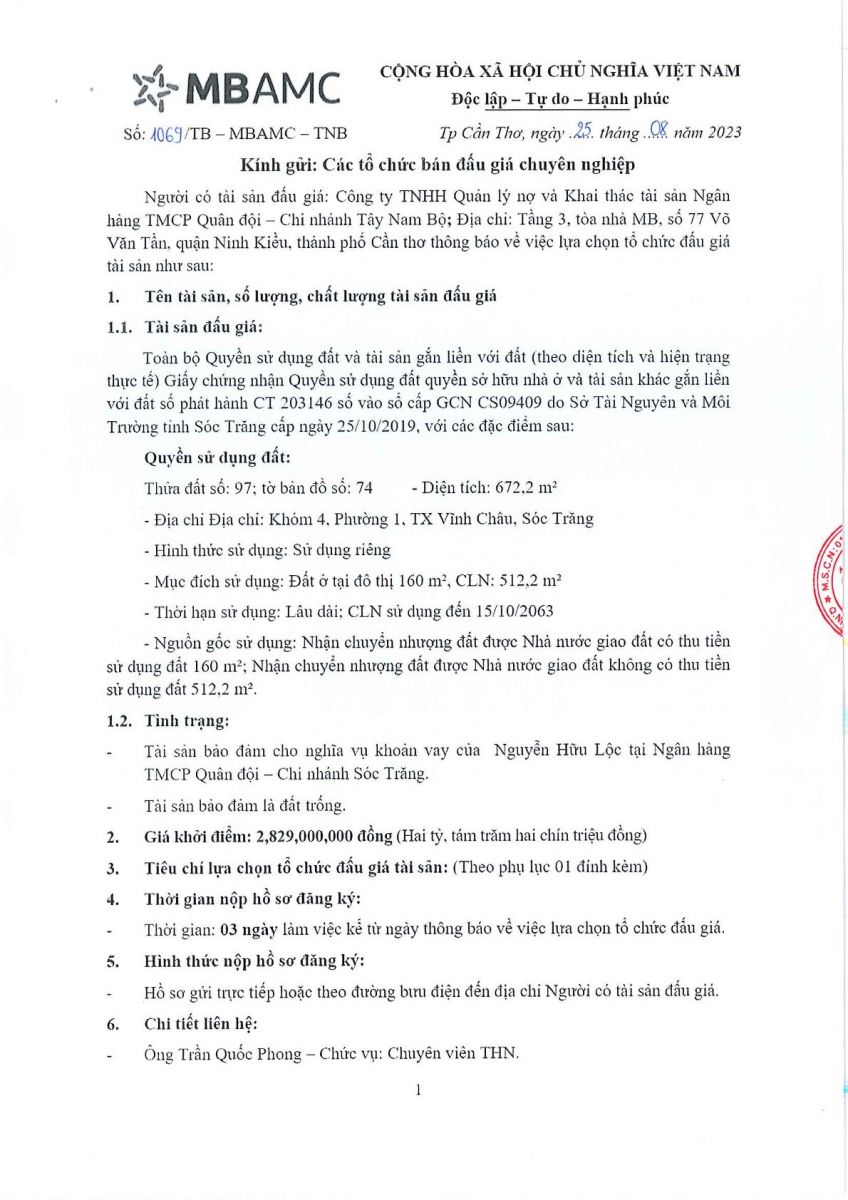 MBAMC

CỘNG HÒA XÃ HỘI CHỦ NGHĨA VIỆT NAM
Độc lập – Tự do – Hạnh phúc

Số: 1069/TB – MBAMC – TNB

Tp Cần Thơ, ngày 25 tháng 08 năm 2023

Kính gửi: Các tổ chức bán đấu giá chuyên nghiệp

Người có tài sản đấu giá: Công ty TNHH Quản lý nợ và Khai thác tài sản Ngân hàng TMCP Quân đội – Chi nhánh Tây Nam Bộ; Địa chỉ: Tầng 3, tòa nhà MB, số 77 Võ Văn Tần, quận Ninh Kiều, thành phố Cần thơ thông báo về việc lựa chọn tổ chức đấu giá tài sản như sau:

1. Tên tài sản, số lượng, chất lượng tài sản đấu giá

1.1. Tài sản đấu giá:

Toàn bộ Quyền sử dụng đất và tài sản gắn liền với đất (theo diện tích và hiện trạng thực tế) Giấy chứng nhận Quyền sử dụng đất quyền sở hữu nhà ở và tài sản khác gắn liền với đất số phát hành CT 203146 số vào sổ cấp GCN CS09409 do Sở Tài Nguyên và Môi Trường tỉnh Sóc Trăng cấp ngày 25/10/2019, với các đặc điểm sau:

Quyền sử dụng đất:

Thửa đất số: 97; tờ bản đồ số: 74 - Diện tích: 672,2 m²

- Địa chỉ Địa chỉ: Khóm 4, Phường 1, TX Vĩnh Châu, Sóc Trăng

- Hình thức sử dụng: Sử dụng riêng

- Mục đích sử dụng: Đất ở tại đô thị 160 m², CLN: 512,2 m²

- Thời hạn sử dụng: Lâu dài; CLN sử dụng đến 15/10/2063

- Nguồn gốc sử dụng: Nhận chuyển nhượng đất được Nhà nước giao đất có thu tiền sử dụng đất 160 m²; Nhận chuyển nhượng đất được Nhà nước giao đất không có thu tiền sử dụng đất 512,2 m².

1.2. Tình trạng:

- Tài sản bảo đảm cho nghĩa vụ khoản vay của Nguyễn Hữu Lộc tại Ngân hàng TMCP Quân đội – Chi nhánh Sóc Trăng.

- Tài sản bảo đảm là đất trống.

2. Giá khởi điểm: 2,829,000,000 đồng (Hai tỷ, tám trăm hai chín triệu đồng)

3. Tiêu chí lựa chọn tổ chức đấu giá tài sản: (Theo phụ lục 01 đính kèm)

4. Thời gian nộp hồ sơ đăng ký:

- Thời gian: 03 ngày làm việc kể từ ngày thông báo về việc lựa chọn tổ chức đấu giá.

5. Hình thức nộp hồ sơ đăng ký:

- Hồ sơ gửi trực tiếp hoặc theo đường bưu điện đến địa chỉ Người có tài sản đấu giá.

6. Chi tiết liên hệ:

- Ông Trần Quốc Phong – Chức vụ: Chuyên viên THN.

1